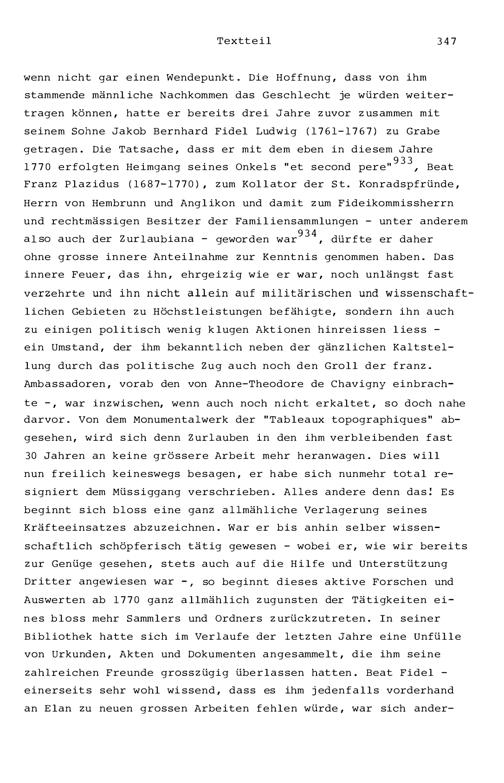 Textteil 347

wenn nicht gar einen Wendepunkt. Die Hoffnung, dass von ihm stammende männliche Nachkommen das Geschlecht je würden weitertragen können, hatte er bereits drei Jahre zuvor zusammen mit seinem Sohne Jakob Bernhard Fidel Ludwig (1761-1767) zu Grabe getragen. Die Tatsache, dass er mit dem eben in diesem Jahre 1770 erfolgten Heimgang seines Onkels "et second pere"$^{933}$, Beat Franz Plazidus (1687-1770), zum Kollator der St. Konradspfründe, Herrn von Hembrunn und Anglikon und damit zum Fideikommissherrn und rechtmässigen Besitzer der Familiensammlungen - unter anderem also auch der Zurlaubiana - geworden war$^{934}$, dürfte er daher ohne grosse innere Anteilnahme zur Kenntnis genommen haben. Das innere Feuer, das ihn, ehrgeizig wie er war, noch unlängst fast verzehrte und ihn nicht allein auf militärischen und wissenschaftlichen Gebieten zu Höchstleistungen befähigte, sondern ihn auch zu einigen politisch wenig klugen Aktionen hinreissen liess - ein Umstand, der ihm bekanntlich neben der gänzlichen Kaltstellung durch das politische Zug auch noch den Groll der franz. Ambassadoren, vorab den von Anne-Theodore de Chavigny einbrachte -, war inzwischen, wenn auch noch nicht erkaltet, so doch nahe darvor. Von dem Monumentalwerk der "Tableaux topographiques" abgesehen, wird sich denn Zurlauben in den ihm verbleibenden fast 30 Jahren an keine grössere Arbeit mehr heranwagen. Dies will nun freilich keineswegs besagen, er habe sich nunmehr total resigniert dem Müssiggang verschrieben. Alles andere denn das! Es beginnt sich bloss eine ganz allmähliche Verlagerung seines Kräfteeinsatzes abzuzeichnen. War er bis anhin selber wissenschaftlich schöpferisch tätig gewesen - wobei er, wie wir bereits zur Genüge gesehen, stets auch auf die Hilfe und Unterstützung Dritter angewiesen war -, so beginnt dieses aktive Forschen und Auswerten ab 1770 ganz allmählich zugunsten der Tätigkeiten eines bloss mehr Sammlers und Ordners zurückzutreten. In seiner Bibliothek hatte sich im Verlaufe der letzten Jahre eine Unfülle von Urkunden, Akten und Dokumenten angesammelt, die ihm seine zahlreichen Freunde grosszügig überlassen hatten. Beat Fidel - einerseits sehr wohl wissend, dass es ihm jedenfalls vorderhand an Elan zu neuen grossen Arbeiten fehlen würde, war sich ander-